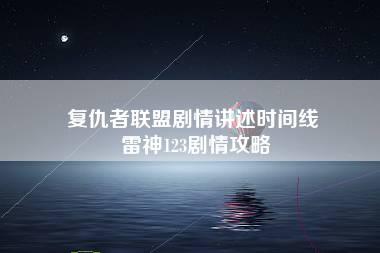 复仇者联盟剧情讲述时间线
雷神123剧情攻略